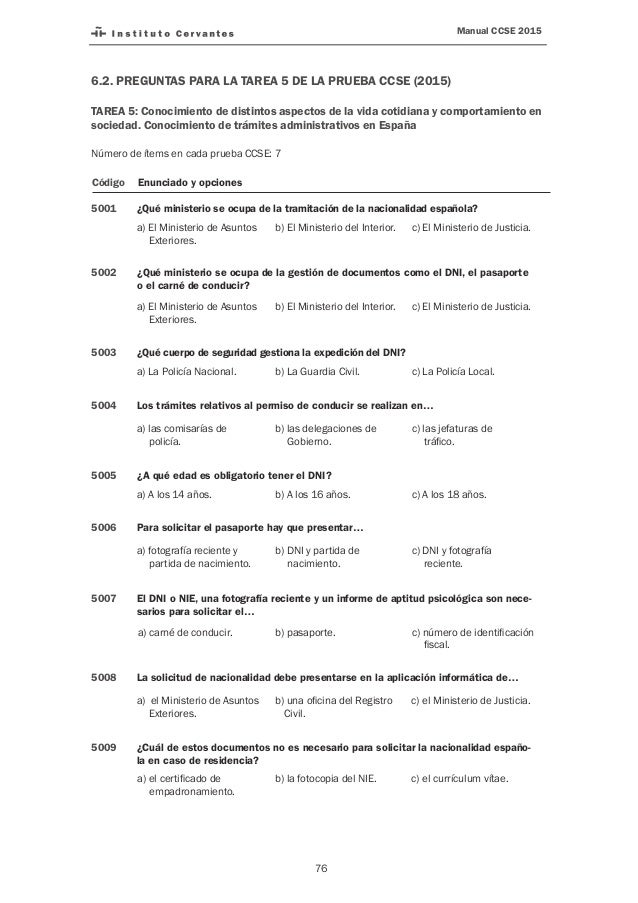 Instituto Cervantes

Manual CCSE 2015

6.2. PREGUNTAS PARA LA TAREA 5 DE LA PRUEBA CCSE (2015)

TAREA 5: Conocimiento de distintos aspectos de la vida cotidiana y comportamiento en sociedad. Conocimiento de trámites administrativos en España

Número de ítems en cada prueba CCSE: 7

Código Enunciado y opciones

5001 ¿Qué ministerio se ocupa de la tramitación de la nacionalidad española?

a) El Ministerio de Asuntos Exteriores. b) El Ministerio del Interior. c) El Ministerio de Justicia.

5002 ¿Qué ministerio se ocupa de la gestión de documentos como el DNI, el pasaporte o el carné de conducir?

a) El Ministerio de Asuntos Exteriores. b) El Ministerio del Interior. c) El Ministerio de Justicia.

5003 ¿Qué cuerpo de seguridad gestiona la expedición del DNI?

a) La Policía Nacional. b) La Guardia Civil. c) La Policía Local.

5004 Los trámites relativos al permiso de conducir se realizan en...

a) las comisarías de policía. b) las delegaciones de Gobierno. c) las jefaturas de tráfico.

5005 ¿A qué edad es obligatorio tener el DNI?

a) A los 14 años. b) A los 16 años. c) A los 18 años.

5006 Para solicitar el pasaporte hay que presentar...

a) fotografía reciente y partida de nacimiento. b) DNI y partida de nacimiento. c) DNI y fotografía reciente.

5007 El DNI o NIE, una fotografía reciente y un informe de aptitud psicológica son necesarios para solicitar el...

a) carné de conducir. b) pasaporte. c) número de identificación fiscal.

5008 La solicitud de nacionalidad debe presentarse en la aplicación informática de...

a) el Ministerio de Asuntos Exteriores. b) una oficina del Registro Civil. c) el Ministerio de Justicia.

5009 ¿Cuál de estos documentos no es necesario para solicitar la nacionalidad española en caso de residencia?

a) el certificado de empadronamiento. b) la fotocopia del NIE. c) el currículum vitae.

76